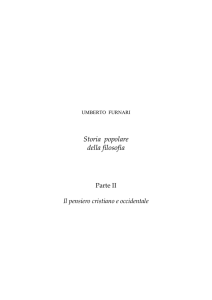 UMBERTO FURNARI

Storia popolare
della filosofia

Parte II

Il pensiero cristiano e occidentale